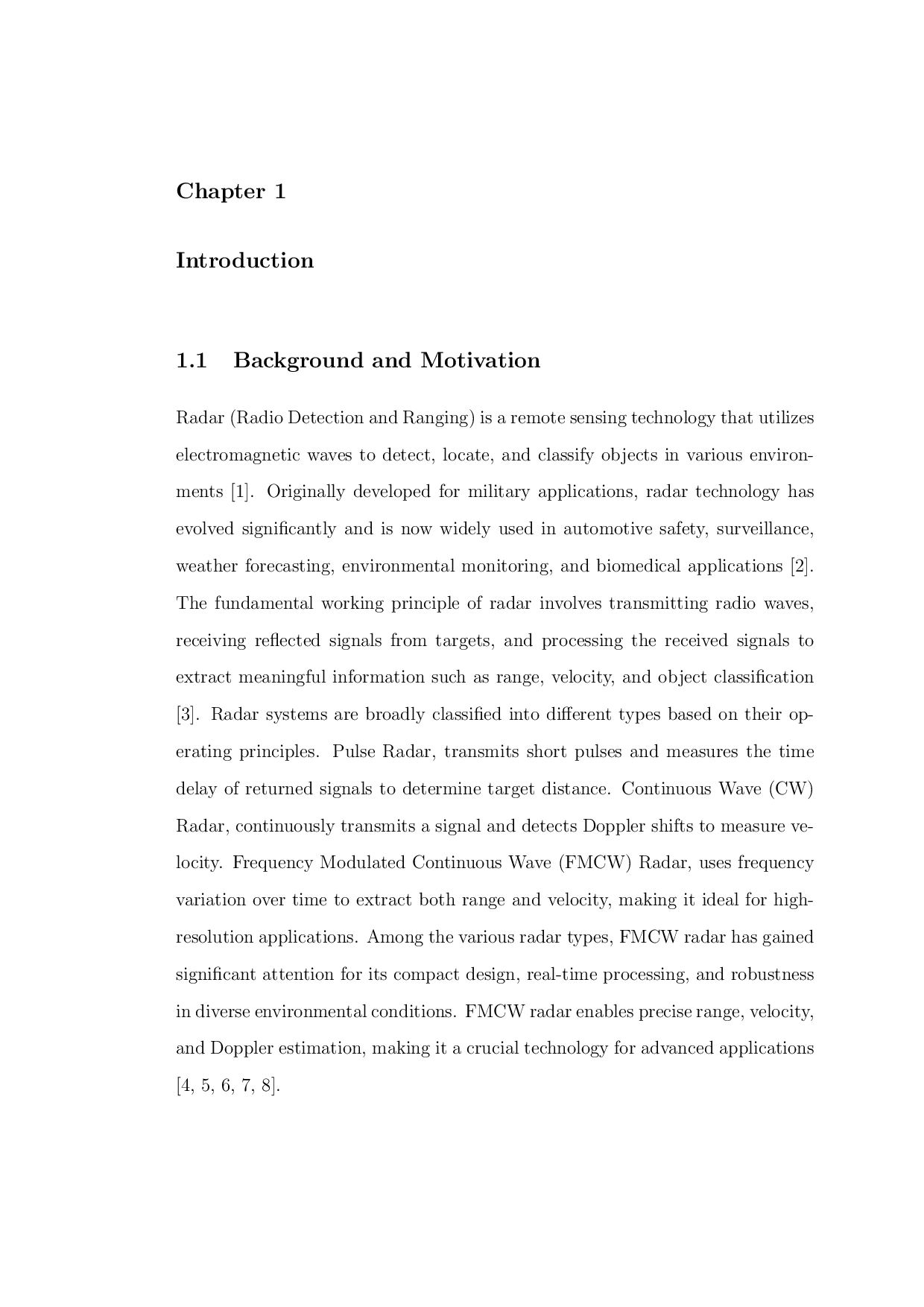 Chapter 1

Introduction

1.1 Background and Motivation

Radar (Radio Detection and Ranging) is a remote sensing technology that utilizes electromagnetic waves to detect, locate, and classify objects in various environments [1]. Originally developed for military applications, radar technology has evolved significantly and is now widely used in automotive safety, surveillance, weather forecasting, environmental monitoring, and biomedical applications [2]. The fundamental working principle of radar involves transmitting radio waves, receiving reflected signals from targets, and processing the received signals to extract meaningful information such as range, velocity, and object classification [3]. Radar systems are broadly classified into different types based on their operating principles. Pulse Radar, transmits short pulses and measures the time delay of returned signals to determine target distance. Continuous Wave (CW) Radar, continuously transmits a signal and detects Doppler shifts to measure velocity. Frequency Modulated Continuous Wave (FMCW) Radar, uses frequency variation over time to extract both range and velocity, making it ideal for high-resolution applications. Among the various radar types, FMCW radar has gained significant attention for its compact design, real-time processing, and robustness in diverse environmental conditions. FMCW radar enables precise range, velocity, and Doppler estimation, making it a crucial technology for advanced applications [4, 5, 6, 7, 8].